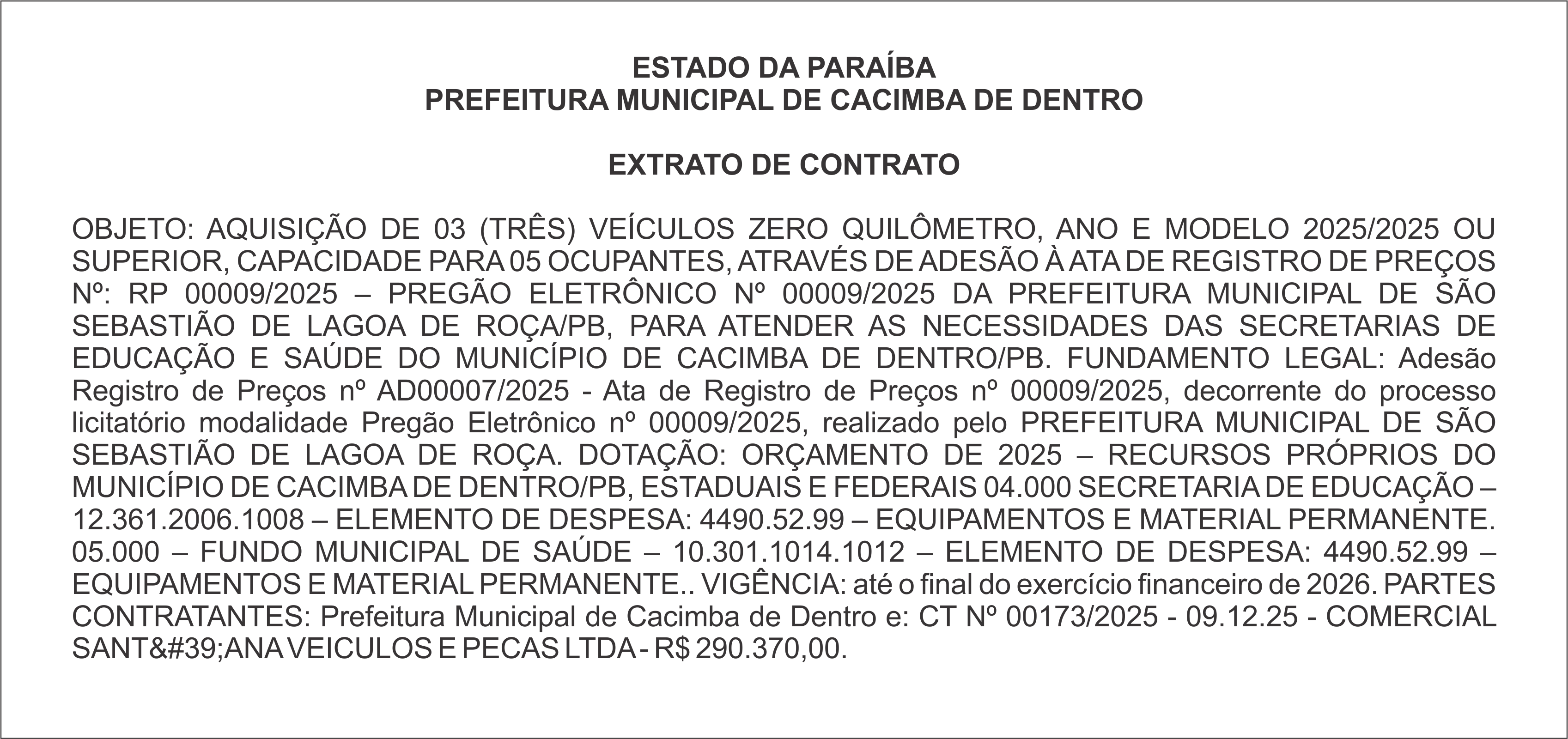 ESTADO DA PARAÍBA
PREFEITURA MUNICIPAL DE CACIMBA DE DENTRO

EXTRATO DE CONTRATO

OBJETO: AQUISIÇÃO DE 03 (TRÊS) VEÍCULOS ZERO QUILÔMETRO, ANO E MODELO 2025/2025 OU SUPERIOR, CAPACIDADE PARA 05 OCUPANTES, ATRAVÉS DE ADESÃO À ATA DE REGISTRO DE PREÇOS Nº: RP 00009/2025 – PREGÃO ELETRÔNICO Nº 00009/2025 DA PREFEITURA MUNICIPAL DE SÃO SEBASTIÃO DE LAGOA DE ROÇA/PB, PARA ATENDER AS NECESSIDADES DAS SECRETARIAS DE EDUCAÇÃO E SAÚDE DO MUNICÍPIO DE CACIMBA DE DENTRO/PB. FUNDAMENTO LEGAL: Adesão Registro de Preços nº AD00007/2025 - Ata de Registro de Preços nº 00009/2025, decorrente do processo licitatório modalidade Pregão Eletrônico nº 00009/2025, realizado pelo PREFEITURA MUNICIPAL DE SÃO SEBASTIÃO DE LAGOA DE ROÇA. DOTAÇÃO: ORÇAMENTO DE 2025 – RECURSOS PRÓPRIOS DO MUNICÍPIO DE CACIMBA DE DENTRO/PB, ESTADUAIS E FEDERAIS 04.000 SECRETARIA DE EDUCAÇÃO – 12.361.2006.1008 – ELEMENTO DE DESPESA: 4490.52.99 – EQUIPAMENTOS E MATERIAL PERMANENTE. 05.000 – FUNDO MUNICIPAL DE SAÚDE – 10.301.1014.1012 – ELEMENTO DE DESPESA: 4490.52.99 – EQUIPAMENTOS E MATERIAL PERMANENTE.. VIGÊNCIA: até o final do exercício financeiro de 2026. PARTES CONTRATANTES: Prefeitura Municipal de Cacimba de Dentro e: CT Nº 00173/2025 - 09.12.25 - COMERCIAL SANT&#39;ANA VEICULOS E PECAS LTDA - R$ 290.370,00.